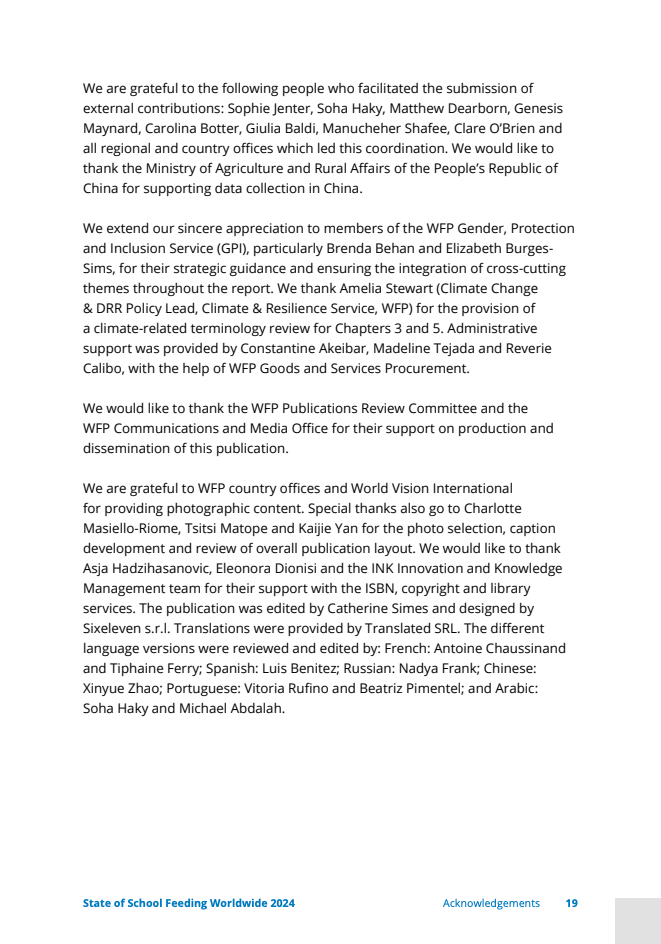 We are grateful to the following people who facilitated the submission of external contributions: Sophie Jenter, Soha Haky, Matthew Dearborn, Genesis Maynard, Carolina Botter, Giulia Baldi, Manucheher Shafee, Clare O'Brien and all regional and country offices which led this coordination. We would like to thank the Ministry of Agriculture and Rural Affairs of the People's Republic of China for supporting data collection in China.

We extend our sincere appreciation to members of the WFP Gender, Protection and Inclusion Service (GPI), particularly Brenda Behan and Elizabeth Burges-Sims, for their strategic guidance and ensuring the integration of cross-cutting themes throughout the report. We thank Amelia Stewart (Climate Change & DRR Policy Lead, Climate & Resilience Service, WFP) for the provision of a climate-related terminology review for Chapters 3 and 5. Administrative support was provided by Constantine Akeibar, Madeline Tejada and Reverie Calibo, with the help of WFP Goods and Services Procurement.

We would like to thank the WFP Publications Review Committee and the WFP Communications and Media Office for their support on production and dissemination of this publication.

We are grateful to WFP country offices and World Vision International for providing photographic content. Special thanks also go to Charlotte Masiello-Riome, Tsitsi Matope and Kaijie Yan for the photo selection, caption development and review of overall publication layout. We would like to thank Asja Hadzihasanovic, Eleonora Dionisi and the INK Innovation and Knowledge Management team for their support with the ISBN, copyright and library services. The publication was edited by Catherine Simes and designed by Sixeleven s.r.l. Translations were provided by Translated SRL. The different language versions were reviewed and edited by: French: Antoine Chaussinand and Tiphaine Ferry; Spanish: Luis Benitez; Russian: Nadya Frank; Chinese: Xinyue Zhao; Portuguese: Vitoria Rufino and Beatriz Pimentel; and Arabic: Soha Haky and Michael Abdalah.

State of School Feeding Worldwide 2024 Acknowledgements 19